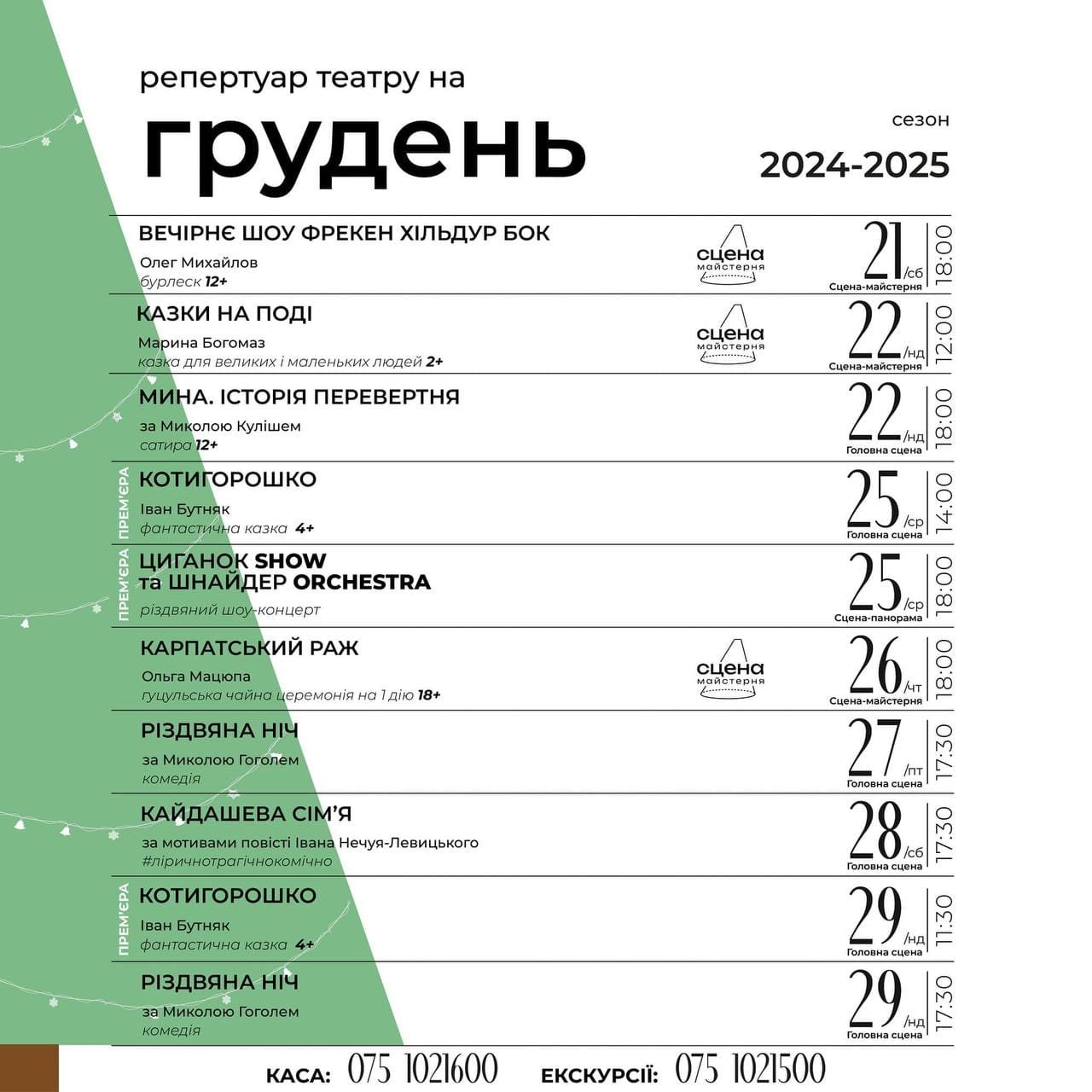 репертуар театру на

грудень

сезон

2024-2025

ВЕЧІРНЄ ШОУ ФРЕКЕН ХІЛЬДУР БОК
Олег Михайлов
бурлеск 12+
сцена майстерня
21 /сб
Сцена-майстерня
18:00

КАЗКИ НА ПОДІ
Марина Богомаз
казка для великих і маленьких людей 2+
сцена майстерня
22 /нд
Сцена-майстерня
12:00

МИНА. ІСТОРІЯ ПЕРЕВЕРТНЯ
за Миколою Кулішем
сатира 12+
22 /нд
Головна сцена
18:00

ПРЕМ'ЄРА
КОТИГОРОШКО
Іван Бутняк
фантастична казка 4+
25 /ср
Головна сцена
14:00

ПРЕМ'ЄРА
ЦИГАНОК SHOW та ШНАЙДЕР ORCHESTRA
різдвяний шоу-концерт
25 /ср
Сцена-панорама
18:00

КАРПАТСЬКИЙ РАЖ
Ольга Мацюпа
гуцульська чайна церемонія на 1 дію 18+
сцена майстерня
26 /чт
Сцена-майстерня
18:00

РІЗДВЯНА НІЧ
за Миколою Гоголем
комедія
27 /пт
Головна сцена
17:30

КАЙДАШЕВА СІМ'Я
за мотивами повісті Івана Нечуя-Левицького
#ліричнотрагічнокомічно
28 /сб
Головна сцена
17:30

ПРЕМ'ЄРА
КОТИГОРОШКО
Іван Бутняк
фантастична казка 4+
29 /нд
Головна сцена
11:30

РІЗДВЯНА НІЧ
за Миколою Гоголем
комедія
29 /нд
Головна сцена
17:30

КАСА: 075 1021600 ЕКСКУРСІЇ: 075 1021500